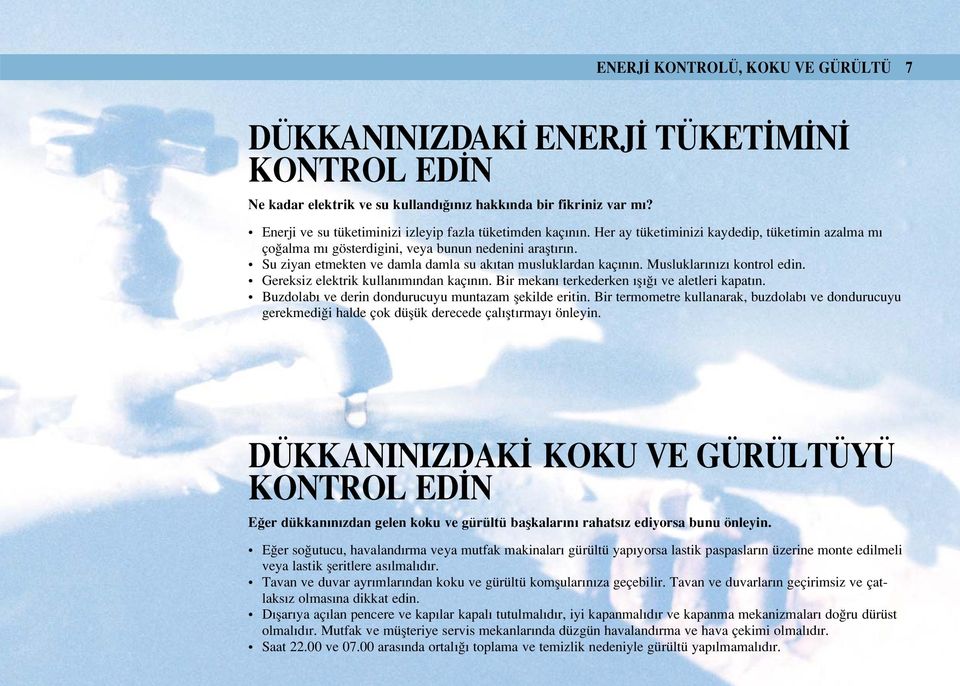 ENERJİ KONTROLÜ, KOKU VE GÜRÜLTÜ 7

DÜKKANINIZDAKİ ENERJİ TÜKETİMİNİ KONTROL EDİN

Ne kadar elektrik ve su kullandığınız hakkında bir fikriniz var mı?

• Enerji ve su tüketiminizi izleyip fazla tüketimden kaçının. Her ay tüketiminizi kaydedip, tüketimin azalma mı çoğalma mı gösterdigini, veya bunun nedenini araştırın.
• Su ziyan etmekten ve damla damla su akıtan musluklardan kaçının. Musluklarınızı kontrol edin.
• Gereksiz elektrik kullanımından kaçının. Bir mekanı terkederken ışığı ve aletleri kapatın.
• Buzdolabı ve derin dondurucuyu muntazam şekilde eritin. Bir termometre kullanarak, buzdolabı ve dondurucuyu gerekmediği halde çok düşük derecede çalıştırmayı önleyin.

DÜKKANINIZDAKİ KOKU VE GÜRÜLTÜYÜ KONTROL EDİN

Eğer dükkanınızdan gelen koku ve gürültü başkalarını rahatsız ediyorsa bunu önleyin.

• Eğer soğutucu, havalandırma veya mutfak makinaları gürültü yapıyorsa lastik paspasların üzerine monte edilmeli veya lastik şeritlere asılmalıdır.
• Tavan ve duvar ayrımlarından koku ve gürültü komşularınıza geçebilir. Tavan ve duvarların geçirimsiz ve çatlaksız olmasına dikkat edin.
• Dışarıya açılan pencere ve kapılar kapalı tutulmalıdır, iyi kapanmalıdır ve kapanma mekanizmaları doğru dürüst olmalıdır. Mutfak ve müşteriye servis mekanlarında düzgün havalandırma ve hava çekimi olmalıdır.
• Saat 22.00 ve 07.00 arasında ortalığı toplama ve temizlik nedeniyle gürültü yapılmamalıdır.